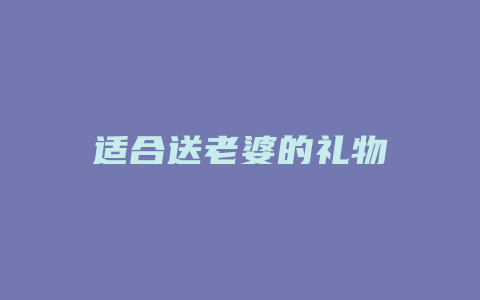 适合送老婆的礼物